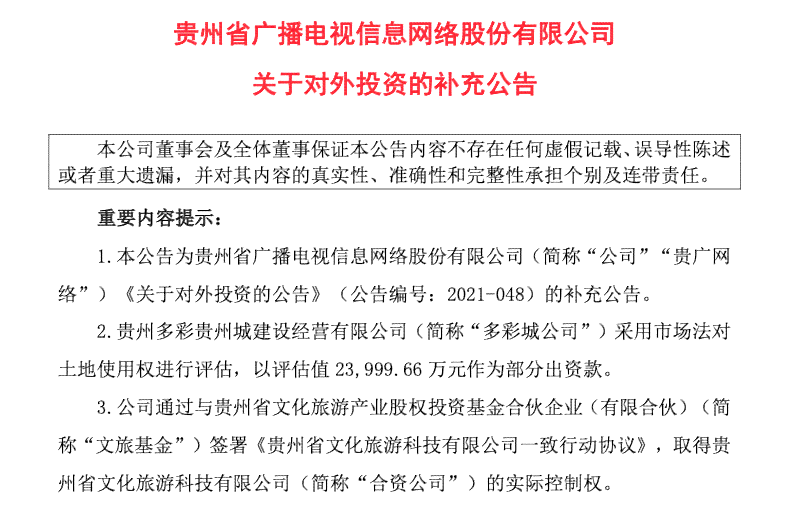 贵州省广播电视信息网络股份有限公司

关于对外投资的补充公告

本公司董事会及全体董事保证本公告内容不存在任何虚假记载、误导性陈述或者重大遗漏，并对其内容的真实性、准确性和完整性承担个别及连带责任。

重要内容提示：

1. 本公告为贵州省广播电视信息网络股份有限公司（简称“公司”“贵广网络”）《关于对外投资的公告》（公告编号：2021-048）的补充公告。

2. 贵州多彩贵州城建设经营有限公司（简称“多彩城公司”）采用市场法对土地使用权进行评估，以评估值 23,999.66 万元作为部分出资款。

3. 公司通过与贵州省文化旅游产业股权投资基金合伙企业（有限合伙）（简称“文旅基金”）签署《贵州省文化旅游科技有限公司一致行动协议》，取得贵州省文化旅游科技有限公司（简称“合资公司”）的实际控制权。